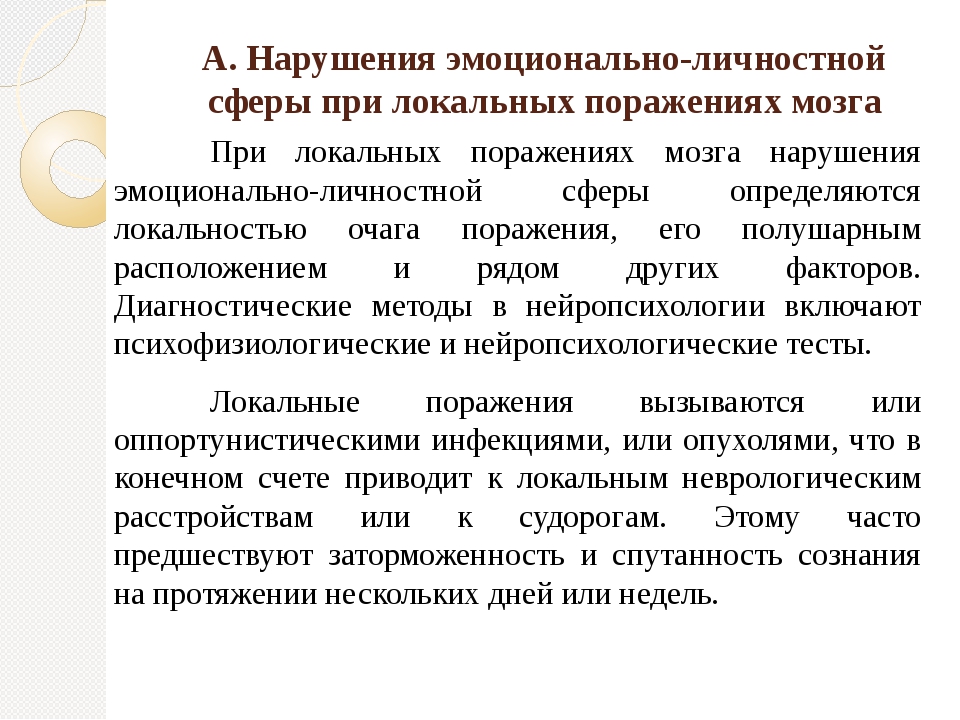 А. Нарушения эмоционально-личностной сферы при локальных поражениях мозга

При локальных поражениях мозга нарушения эмоционально-личностной сферы определяются локальностью очага поражения, его полушарным расположением и рядом других факторов. Диагностические методы в нейропсихологии включают психофизиологические и нейропсихологические тесты.

Локальные поражения вызываются или оппортунистическими инфекциями, или опухолями, что в конечном счете приводит к локальным неврологическим расстройствам или к судорогам. Этому часто предшествуют заторможенность и спутанность сознания на протяжении нескольких дней или недель.